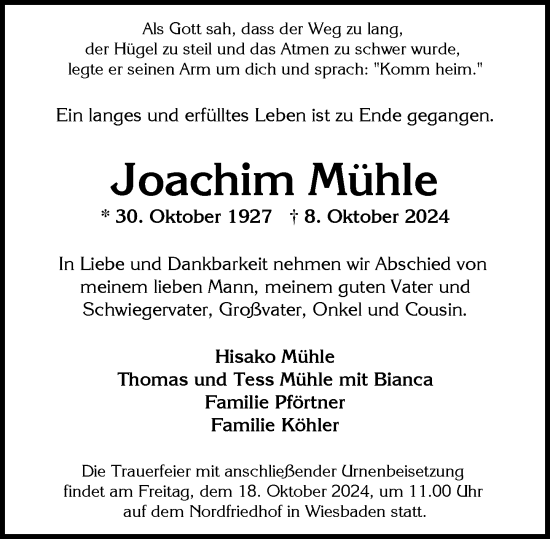 Als Gott sah, dass der Weg zu lang,
der Hügel zu steil und das Atmen zu schwer wurde,
legte er seinen Arm um dich und sprach: "Komm heim."

Ein langes und erfülltes Leben ist zu Ende gegangen.

Joachim Mühle

* 30. Oktober 1927 † 8. Oktober 2024

In Liebe und Dankbarkeit nehmen wir Abschied von meinem lieben Mann, meinem guten Vater und Schwiegervater, Großvater, Onkel und Cousin.

Hisako Mühle
Thomas und Tess Mühle mit Bianca
Familie Pförtner
Familie Köhler

Die Trauerfeier mit anschließender Urnenbeisetzung findet am Freitag, dem 18. Oktober 2024, um 11.00 Uhr auf dem Nordfriedhof in Wiesbaden statt.